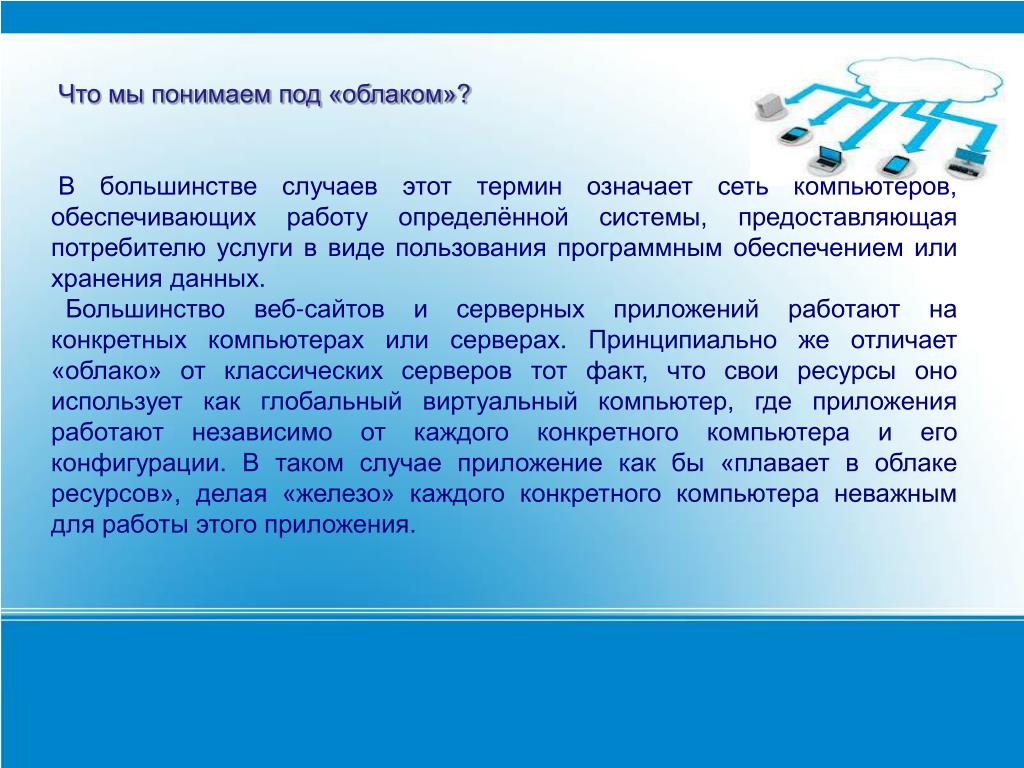 Что мы понимаем под «облаком»?

В большинстве случаев этот термин означает сеть компьютеров, обеспечивающих работу определённой системы, предоставляющая потребителю услуги в виде пользования программным обеспечением или хранения данных.

Большинство веб-сайтов и серверных приложений работают на конкретных компьютерах или серверах. Принципиально же отличает «облако» от классических серверов тот факт, что свои ресурсы оно использует как глобальный виртуальный компьютер, где приложения работают независимо от каждого конкретного компьютера и его конфигурации. В таком случае приложение как бы «плавает в облаке ресурсов», делая «железо» каждого конкретного компьютера неважным для работы этого приложения.